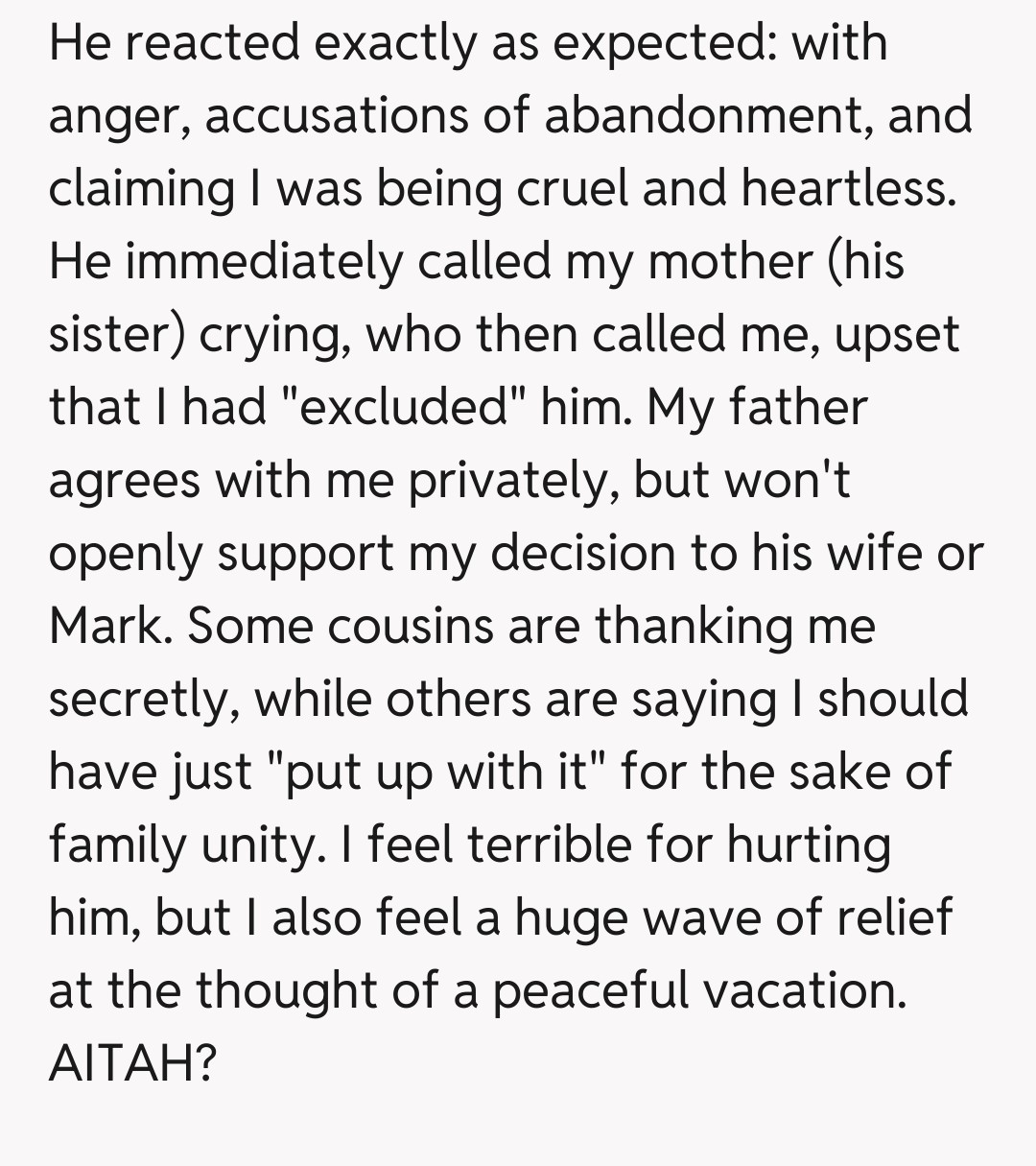 He reacted exactly as expected: with anger, accusations of abandonment, and claiming I was being cruel and heartless. He immediately called my mother (his sister) crying, who then called me, upset that I had "excluded" him. My father agrees with me privately, but won't openly support my decision to his wife or Mark. Some cousins are thanking me secretly, while others are saying I should have just "put up with it" for the sake of family unity. I feel terrible for hurting him, but I also feel a huge wave of relief at the thought of a peaceful vacation. AITAH?